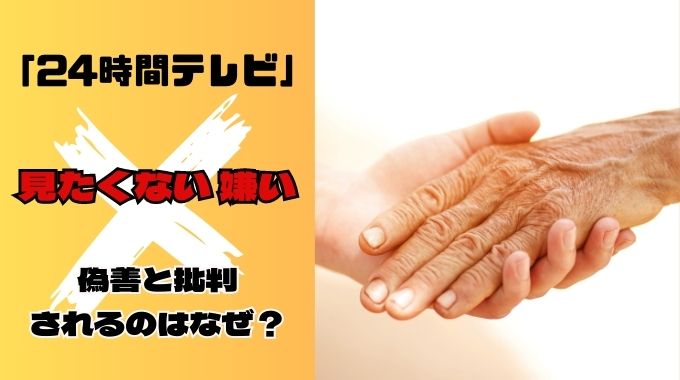 「24時間テレビ」

見たくない 嫌い

偽善と批判
されるのはなぜ？